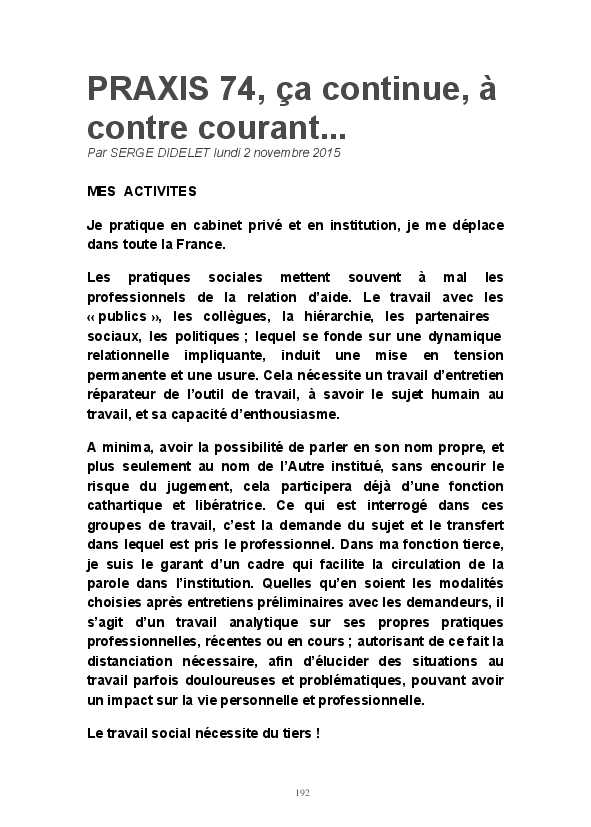 PRAXIS 74, ça continue, à contre courant...
Par SERGE DIDELET lundi 2 novembre 2015

MES ACTIVITES

Je pratique en cabinet privé et en institution, je me déplace dans toute la France.

Les pratiques sociales mettent souvent à mal les professionnels de la relation d'aide. Le travail avec les « publics », les collègues, la hiérarchie, les partenaires sociaux, les politiques ; lequel se fonde sur une dynamique relationnelle impliquante, induit une mise en tension permanente et une usure. Cela nécessite un travail d'entretien réparateur de l'outil de travail, à savoir le sujet humain au travail, et sa capacité d'enthousiasme.

A minima, avoir la possibilité de parler en son nom propre, et plus seulement au nom de l'Autre institué, sans encourir le risque du jugement, cela participera déjà d'une fonction cathartique et libératrice. Ce qui est interrogé dans ces groupes de travail, c'est la demande du sujet et le transfert dans lequel est pris le professionnel. Dans ma fonction tierce, je suis le garant d'un cadre qui facilite la circulation de la parole dans l'institution. Quelles qu'en soient les modalités choisies après entretiens préliminaires avec les demandeurs, il s'agit d'un travail analytique sur ses propres pratiques professionnelles, récentes ou en cours ; autorisant de ce fait la distanciation nécessaire, afin d'élucider des situations au travail parfois douloureuses et problématiques, pouvant avoir un impact sur la vie personnelle et professionnelle.

Le travail social nécessite du tiers !

192